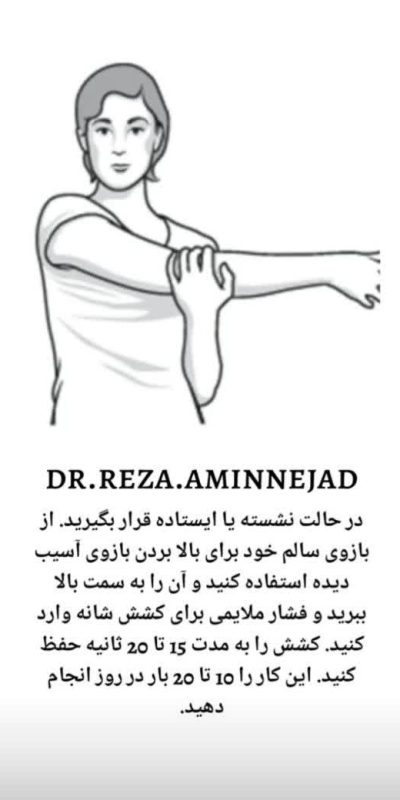 DR.REZA.AMINNEJAD

در حالت نشسته یا ایستاده قرار بگیرید. از بازوی سالم خود برای بالا بردن بازوی آسیب دیده استفاده کنید و آن را به سمت بالا ببرید و فشار ملایمی برای کشش شانه وارد کنید. کشش را به مدت 15 تا 20 ثانیه حفظ کنید. این کار را 10 تا 20 بار در روز انجام دهید.